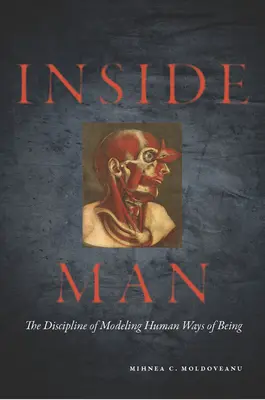 INSIDE
MAN

The Discipline of Modeling Human Ways of Being

MIHNEA C. MOLDOVEANU